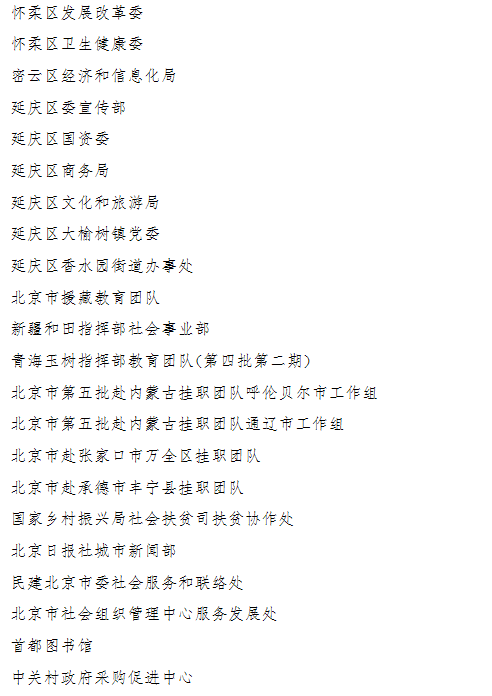 怀柔区发展改革委

怀柔区卫生健康委

密云区经济和信息化局

延庆区委宣传部

延庆区国资委

延庆区商务局

延庆区文化和旅游局

延庆区大榆树镇党委

延庆区香水园街道办事处

北京市援藏教育团队

新疆和田指挥部社会事业部

青海玉树指挥部教育团队(第四批第二期)

北京市第五批赴内蒙古挂职团队呼伦贝尔市工作组

北京市第五批赴内蒙古挂职团队通辽市工作组

北京市赴张家口市万全区挂职团队

北京市赴承德市丰宁县挂职团队

国家乡村振兴局社会扶贫司扶贫协作处

北京日报社城市新闻部

民建北京市委社会服务和联络处

北京市社会组织管理中心服务发展处

首都图书馆

中关村政府采购促进中心